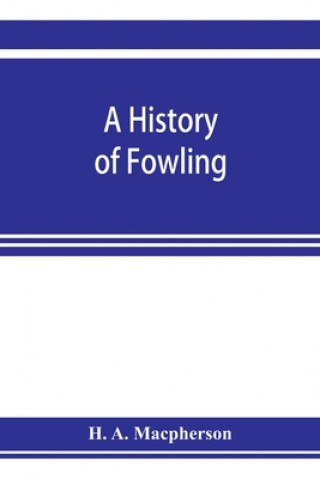 A History of Fowling

H. A. Macpherson